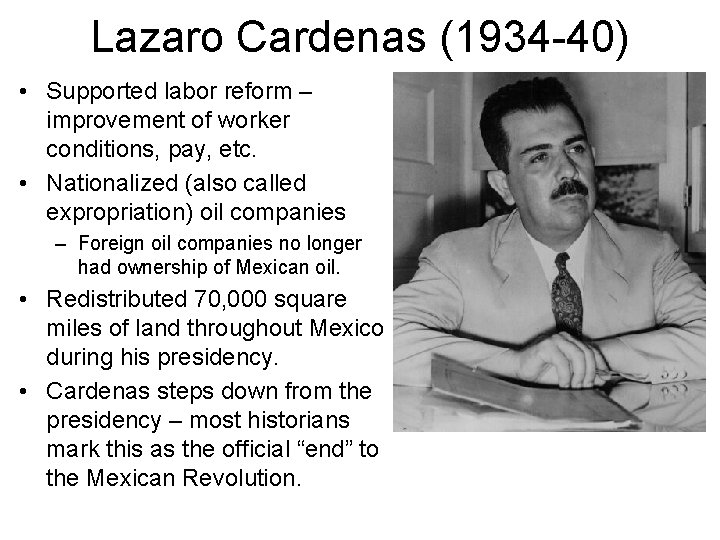 Lazaro Cardenas (1934-40)

• Supported labor reform – improvement of worker conditions, pay, etc.

• Nationalized (also called expropriation) oil companies

– Foreign oil companies no longer had ownership of Mexican oil.

• Redistributed 70,000 square miles of land throughout Mexico during his presidency.

• Cardenas steps down from the presidency – most historians mark this as the official “end” to the Mexican Revolution.